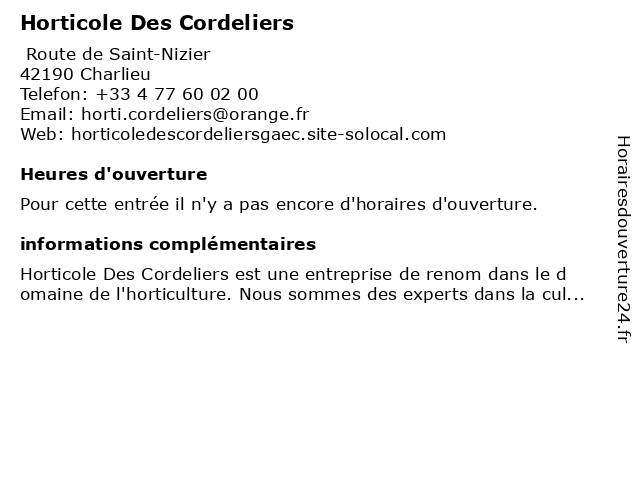 Horticole Des Cordeliers

Route de Saint-Nizier
42190 Charlieu
Telefon: +33 4 77 60 02 00
Email: horti.cordeliers@orange.fr
Web: horticoledescordeliersgaec.site-solocal.com

Heures d'ouverture

Pour cette entrée il n'y a pas encore d'horaires d'ouverture.

informations complémentaires

Horticole Des Cordeliers est une entreprise de renom dans le domaine de l'horticulture. Nous sommes des experts dans la cul...

Horairesdouverture24.fr